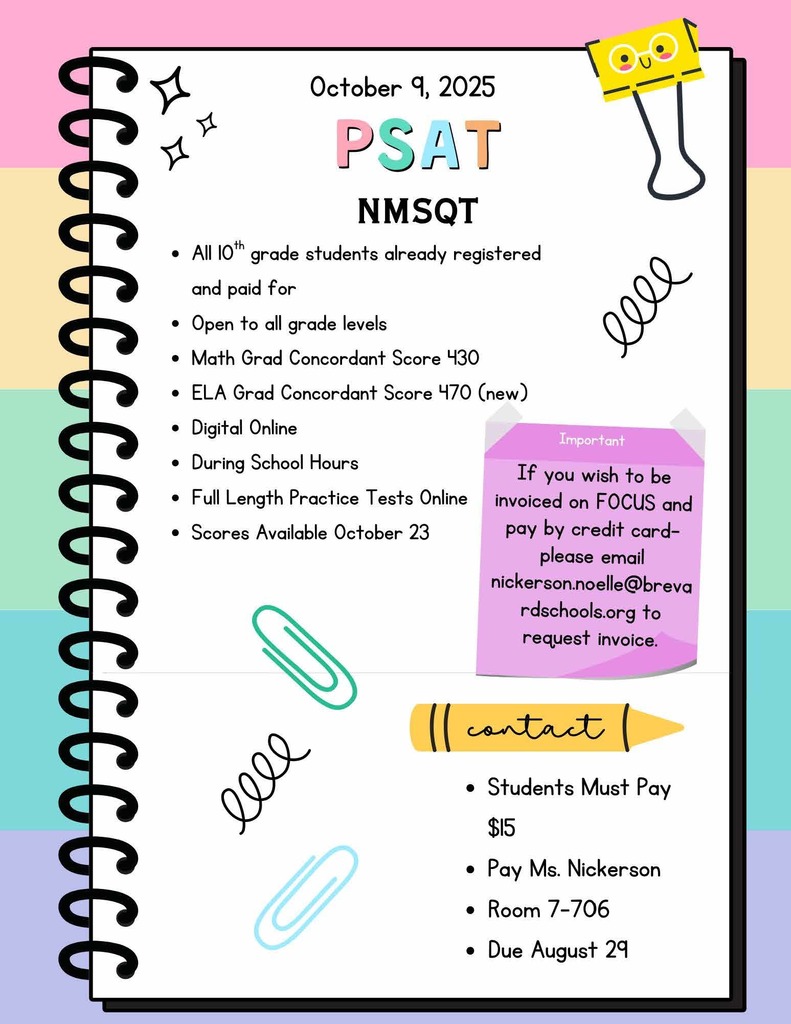 October 9, 2025

PSAT

NMSQT

- All $10^{th}$ grade students already registered and paid for
- Open to all grade levels
- Math Grad Concordant Score 430
- ELA Grad Concordant Score 470 (new)
- Digital Online
- During School Hours
- Full Length Practice Tests Online
- Scores Available October 23

Important

If you wish to be invoiced on FOCUS and pay by credit card- please email nickerson.noelle@brevardschools.org to request invoice.

contact

- Students Must Pay $15
- Pay Ms. Nickerson
- Room 7-706
- Due August 29